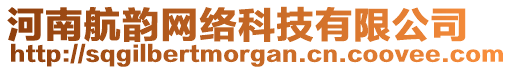 河南航韵网络科技有限公司
http://sqgilbertmorgan.cn.coovee.com